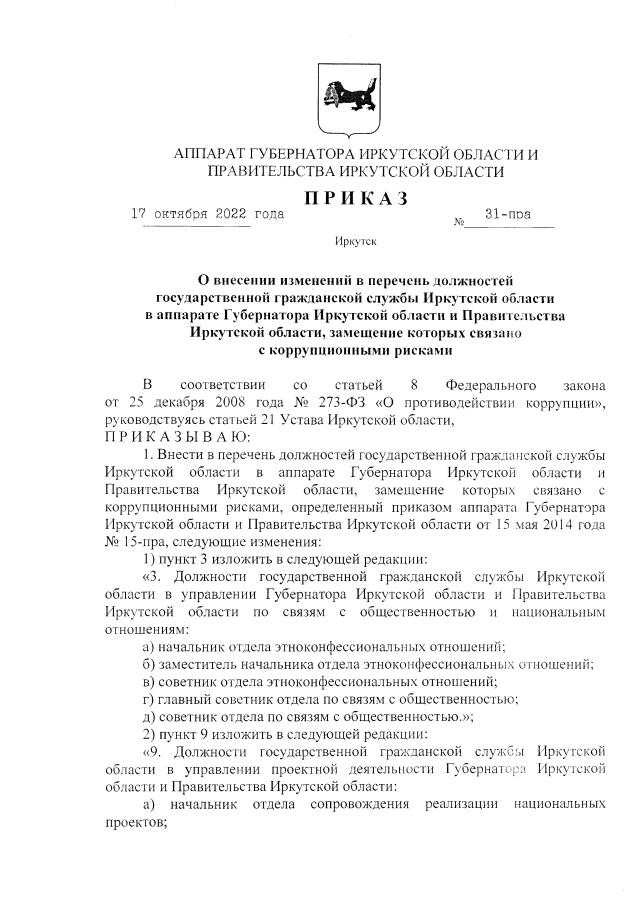 АППАРАТ ГУБЕРНАТОРА ИРКУТСКОЙ ОБЛАСТИ И ПРАВИТЕЛЬСТВА ИРКУТСКОЙ ОБЛАСТИ

ПРИКАЗ

17 октября 2022 года № 31-пра

Иркутск

О внесении изменений в перечень должностей государственной гражданской службы Иркутской области в аппарате Губернатора Иркутской области и Правительства Иркутской области, замещение которых связано с коррупционными рисками

В соответствии со статьей 8 Федерального закона от 25 декабря 2008 года № 273-ФЗ «О противодействии коррупции», руководствуясь статьей 21 Устава Иркутской области,

ПРИКАЗЫВАЮ:

1. Внести в перечень должностей государственной гражданской службы Иркутской области в аппарате Губернатора Иркутской области и Правительства Иркутской области, замещение которых связано с коррупционными рисками, определенный приказом аппарата Губернатора Иркутской области и Правительства Иркутской области от 15 мая 2014 года № 15-пра, следующие изменения:

1) пункт 3 изложить в следующей редакции:

«3. Должности государственной гражданской службы Иркутской области в управлении Губернатора Иркутской области и Правительства Иркутской области по связям с общественностью и национальным отношениям:

а) начальник отдела этноконфессиональных отношений;

б) заместитель начальника отдела этноконфессиональных отношений;

в) советник отдела этноконфессиональных отношений;

г) главный советник отдела по связям с общественностью;

д) советник отдела по связям с общественностью.»;

2) пункт 9 изложить в следующей редакции:

«9. Должности государственной гражданской службы Иркутской области в управлении проектной деятельности Губернатора Иркутской области и Правительства Иркутской области:

а) начальник отдела сопровождения реализации национальных проектов;